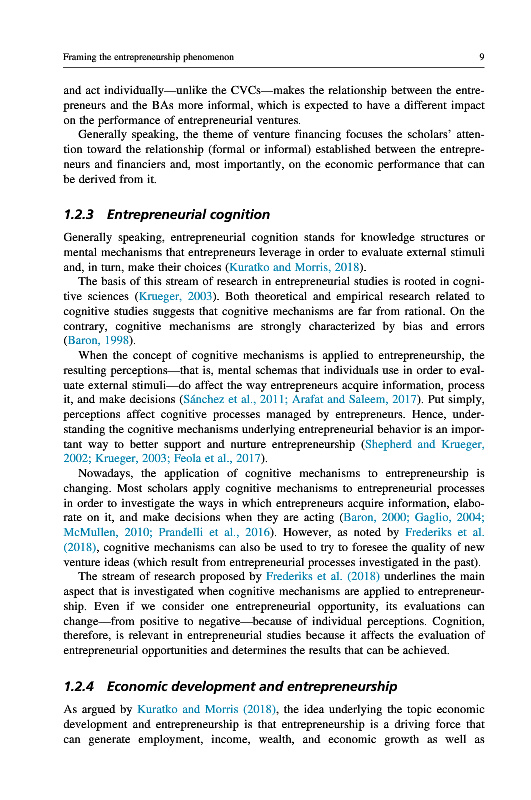 Framing the entrepreneurship phenomenon

9

and act individually—unlike the CVCs—makes the relationship between the entrepreneurs and the BAs more informal, which is expected to have a different impact on the performance of entrepreneurial ventures.

Generally speaking, the theme of venture financing focuses the scholars' attention toward the relationship (formal or informal) established between the entrepreneurs and financiers and, most importantly, on the economic performance that can be derived from it.

1.2.3 Entrepreneurial cognition

Generally speaking, entrepreneurial cognition stands for knowledge structures or mental mechanisms that entrepreneurs leverage in order to evaluate external stimuli and, in turn, make their choices (Kuratko and Morris, 2018).

The basis of this stream of research in entrepreneurial studies is rooted in cognitive sciences (Krueger, 2003). Both theoretical and empirical research related to cognitive studies suggests that cognitive mechanisms are far from rational. On the contrary, cognitive mechanisms are strongly characterized by bias and errors (Baron, 1998).

When the concept of cognitive mechanisms is applied to entrepreneurship, the resulting perceptions—that is, mental schemas that individuals use in order to evaluate external stimuli—do affect the way entrepreneurs acquire information, process it, and make decisions (Sánchez et al., 2011; Arafat and Saleem, 2017). Put simply, perceptions affect cognitive processes managed by entrepreneurs. Hence, understanding the cognitive mechanisms underlying entrepreneurial behavior is an important way to better support and nurture entrepreneurship (Shepherd and Krueger, 2002; Krueger, 2003; Feola et al., 2017).

Nowadays, the application of cognitive mechanisms to entrepreneurship is changing. Most scholars apply cognitive mechanisms to entrepreneurial processes in order to investigate the ways in which entrepreneurs acquire information, elaborate on it, and make decisions when they are acting (Baron, 2000; Gaglio, 2004; McMullen, 2010; Prandelli et al., 2016). However, as noted by Frederiks et al. (2018), cognitive mechanisms can also be used to try to foresee the quality of new venture ideas (which result from entrepreneurial processes investigated in the past).

The stream of research proposed by Frederiks et al. (2018) underlines the main aspect that is investigated when cognitive mechanisms are applied to entrepreneurship. Even if we consider one entrepreneurial opportunity, its evaluations can change—from positive to negative—because of individual perceptions. Cognition, therefore, is relevant in entrepreneurial studies because it affects the evaluation of entrepreneurial opportunities and determines the results that can be achieved.

1.2.4 Economic development and entrepreneurship

As argued by Kuratko and Morris (2018), the idea underlying the topic economic development and entrepreneurship is that entrepreneurship is a driving force that can generate employment, income, wealth, and economic growth as well as